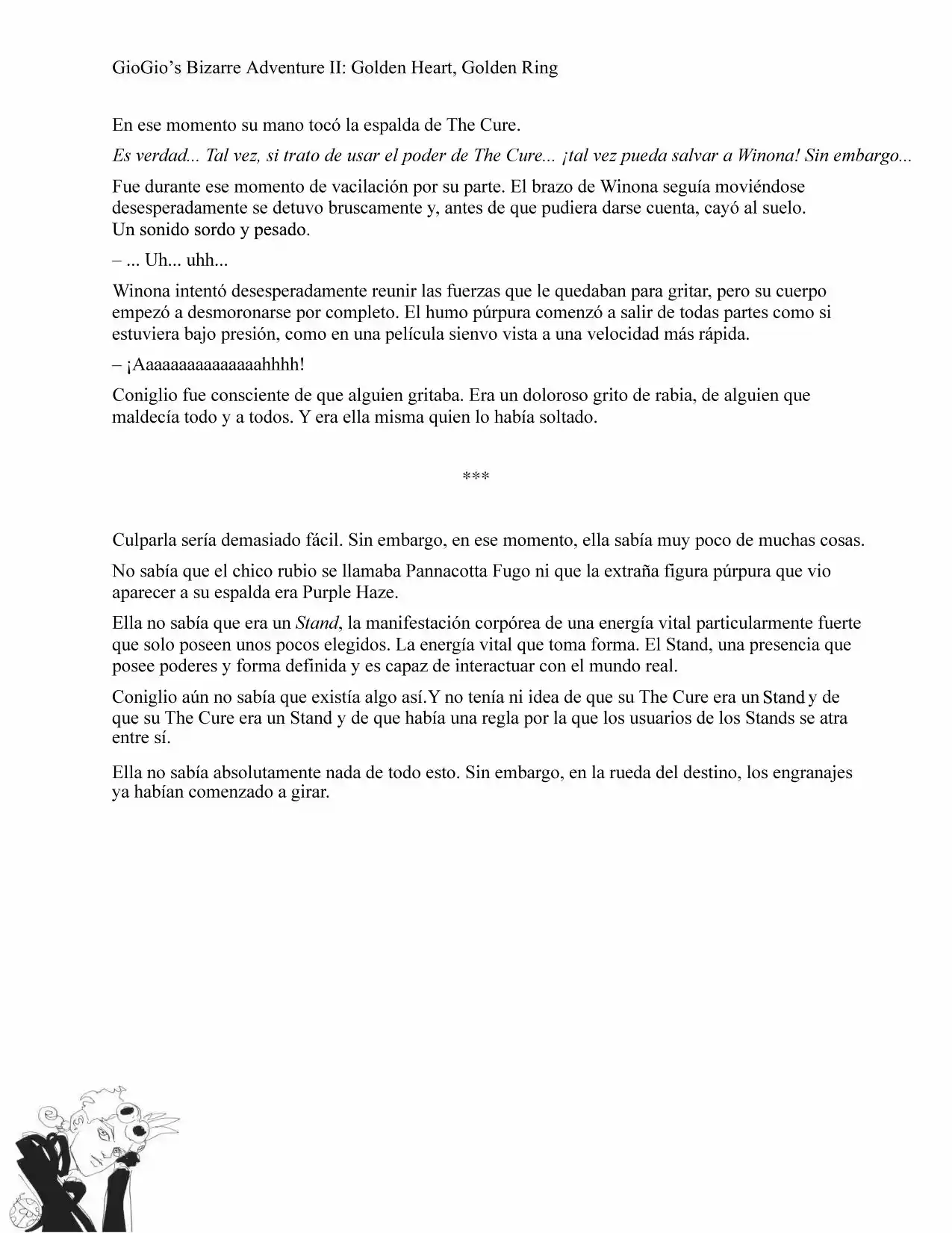 GioGio's Bizarre Adventure II: Golden Heart, Golden Ring

En ese momento su mano tocó la espalda de The Cure.

Es verdad... Tal vez, si trato de usar el poder de The Cure... ¡tal vez pueda salvar a Winona! Sin embargo...

Fue durante ese momento de vacilación por su parte. El brazo de Winona seguía moviéndose desesperadamente se detuvo bruscamente y, antes de que pudiera darse cuenta, cayó al suelo. Un sonido sordo y pesado.

– ... Uh... uhh...

Winona intentó desesperadamente reunir las fuerzas que le quedaban para gritar, pero su cuerpo empezó a desmoronarse por completo. El humo púrpura comenzó a salir de todas partes como si estuviera bajo presión, como en una película sienvo vista a una velocidad más rápida.

– ¡Aaaaaaaaaaaaaaahhhh!

Coniglio fue consciente de que alguien gritaba. Era un doloroso grito de rabia, de alguien que maldecía todo y a todos. Y era ella misma quien lo había soltado.

***

Culparla sería demasiado fácil. Sin embargo, en ese momento, ella sabía muy poco de muchas cosas.

No sabía que el chico rubio se llamaba Pannacotta Fugo ni que la extraña figura púrpura que vio aparecer a su espalda era Purple Haze.

Ella no sabía que era un Stand, la manifestación corpórea de una energía vital particularmente fuerte que solo poseen unos pocos elegidos. La energía vital que toma forma. El Stand, una presencia que posee poderes y forma definida y es capaz de interactuar con el mundo real.

Coniglio aún no sabía que existía algo así.Y no tenía ni idea de que su The Cure era un Stand y de que su The Cure era un Stand y de que había una regla por la que los usuarios de los Stands se atra entre sí.

Ella no sabía absolutamente nada de todo esto. Sin embargo, en la rueda del destino, los engranajes ya habían comenzado a girar.